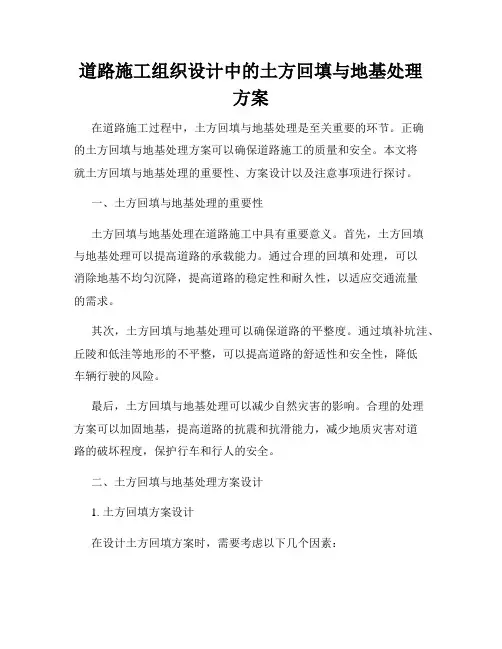 道路施工组织设计中的土方回填与地基处理方案

在道路施工过程中，土方回填与地基处理是至关重要的环节。正确的土方回填与地基处理方案可以确保道路施工的质量和安全。本文将就土方回填与地基处理的重要性、方案设计以及注意事项进行探讨。

一、土方回填与地基处理的重要性

土方回填与地基处理在道路施工中具有重要意义。首先，土方回填与地基处理可以提高道路的承载能力。通过合理的回填和处理，可以消除地基不均匀沉降，提高道路的稳定性和耐久性，以适应交通流量的需求。

其次，土方回填与地基处理可以确保道路的平整度。通过填补坑洼、丘陵和低洼等地形的不平整，可以提高道路的舒适性和安全性，降低车辆行驶的风险。

最后，土方回填与地基处理可以减少自然灾害的影响。合理的处理方案可以加固地基，提高道路的抗震和抗滑能力，减少地质灾害对道路的破坏程度，保护行车和行人的安全。

二、土方回填与地基处理方案设计

1. 土方回填方案设计

在设计土方回填方案时，需要考虑以下几个因素：